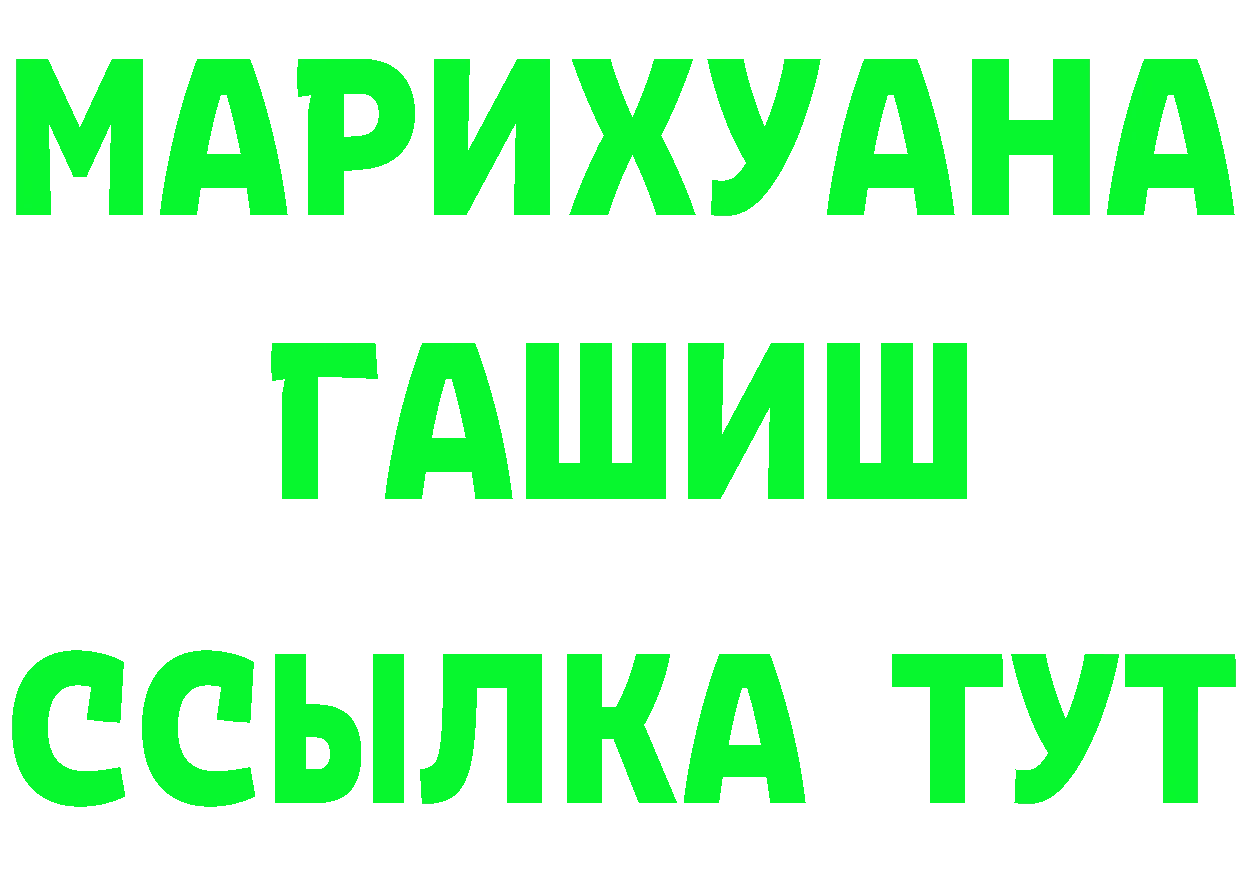 МАРИХУАНА
ГАШИШ
ССЫЛКА ТУТ